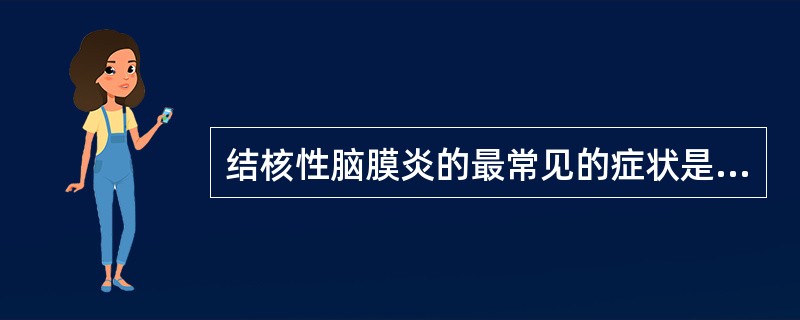 结核性脑膜炎的最常见的症状是...